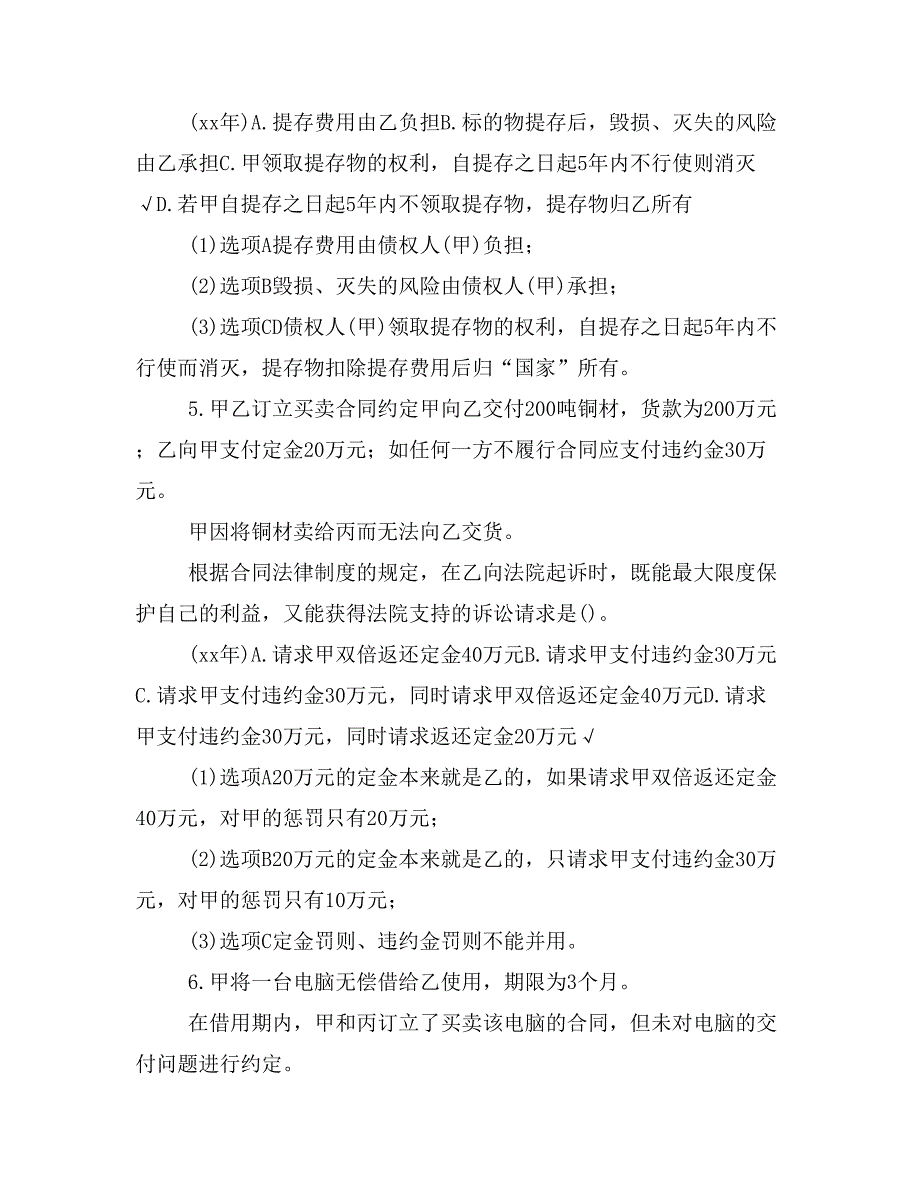 (xx年)A.提存费用由乙负担B.标的物提存后，毁损、灭失的风险由乙承担C.甲领取提存物的权利，自提存之日起5年内不行使则消灭√D.若甲自提存之日起5年内不领取提存物，提存物归乙所有

(1)选项A提存费用由债权人(甲)负担；

(2)选项B毁损、灭失的风险由债权人(甲)承担；

(3)选项CD债权人(甲)领取提存物的权利，自提存之日起5年内不行使而消灭，提存物扣除提存费用后归“国家”所有。

5.甲乙订立买卖合同约定甲向乙交付200吨铜材，货款为200万元；乙向甲支付定金20万元；如任何一方不履行合同应支付违约金30万元。

甲因将铜材卖给丙而无法向乙交货。

根据合同法律制度的规定，在乙向法院起诉时，既能最大限度保护自己的利益，又能获得法院支持的诉讼请求是()。

(xx年)A.请求甲双倍返还定金40万元B.请求甲支付违约金30万元C.请求甲支付违约金30万元，同时请求甲双倍返还定金40万元D.请求甲支付违约金30万元，同时请求返还定金20万元√

(1)选项A20万元的定金本来就是乙的，如果请求甲双倍返还定金40万元，对甲的惩罚只有20万元；

(2)选项B20万元的定金本来就是乙的，只请求甲支付违约金30万元，对甲的惩罚只有10万元；

(3)选项C定金罚则、违约金罚则不能并用。

6.甲将一台电脑无偿借给乙使用，期限为3个月。

在借用期内，甲和丙订立了买卖该电脑的合同，但未对电脑的交付问题进行约定。